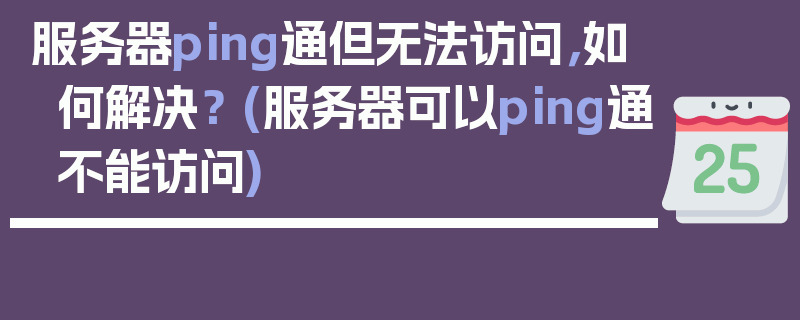 服务器ping通但无法访问,如何解决?(服务器可以ping通不能访问)

25